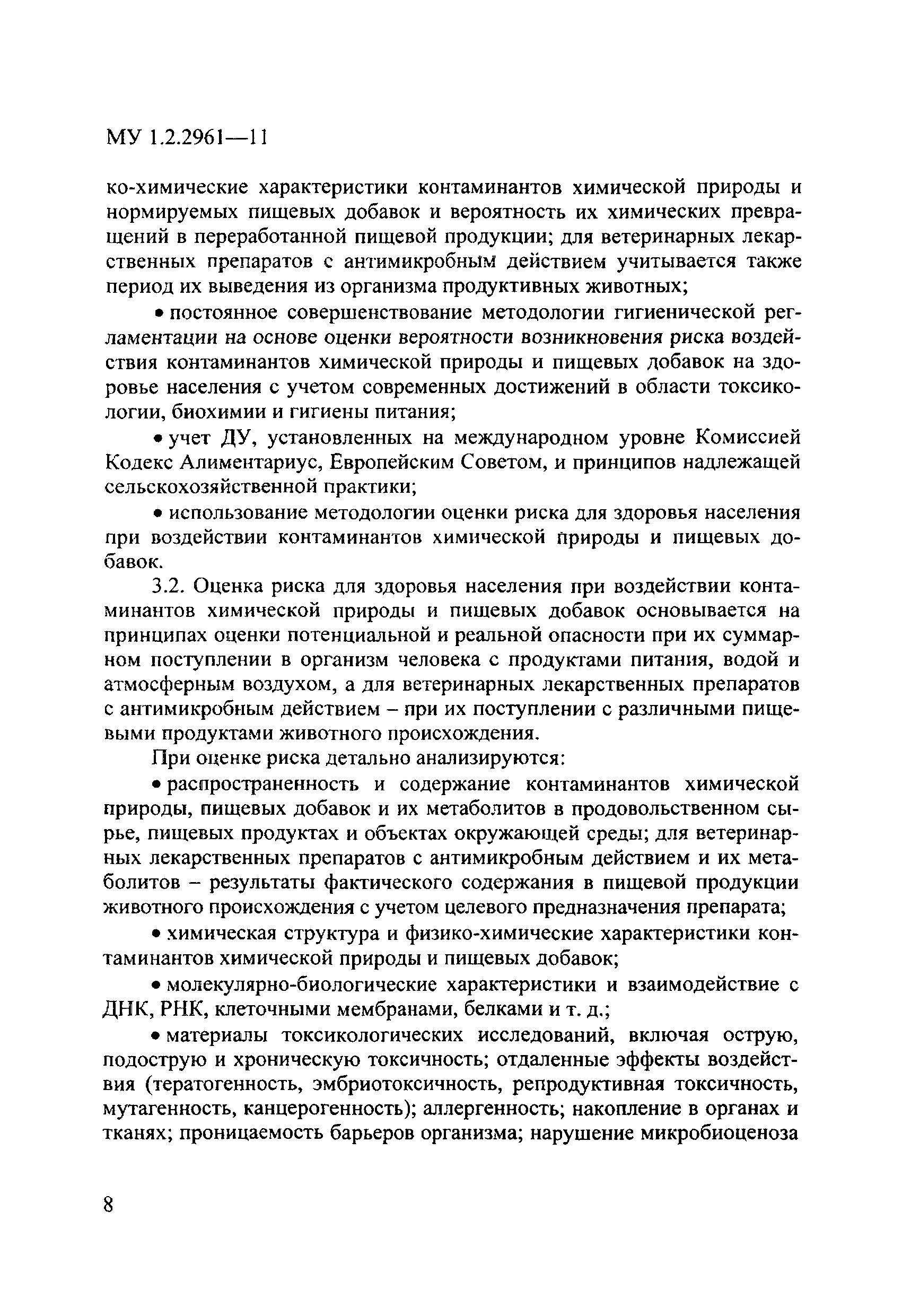 МУ 1.2.2961—11

ко-химические характеристики контаминантов химической природы и нормируемых пищевых добавок и вероятность их химических превращений в переработанной пищевой продукции; для ветеринарных лекарственных препаратов с антимикробным действием учитывается также период их выведения из организма продуктивных животных;

• постоянное совершенствование методологии гигиенической регламентации на основе оценки вероятности возникновения риска воздействия контаминантов химической природы и пищевых добавок на здоровье населения с учетом современных достижений в области токсикологии, биохимии и гигиены питания;

• учет ДУ, установленных на международном уровне Комиссией Кодекс Алиментариус, Европейским Советом, и принципов надлежащей сельскохозяйственной практики;

• использование методологии оценки риска для здоровья населения при воздействии контаминантов химической природы и пищевых добавок.

3.2. Оценка риска для здоровья населения при воздействии контаминантов химической природы и пищевых добавок основывается на принципах оценки потенциальной и реальной опасности при их суммарном поступлении в организм человека с продуктами питания, водой и атмосферным воздухом, а для ветеринарных лекарственных препаратов с антимикробным действием – при их поступлении с различными пищевыми продуктами животного происхождения.

При оценке риска детально анализируются:

• распространенность и содержание контаминантов химической природы, пищевых добавок и их метаболитов в продовольственном сырье, пищевых продуктах и объектах окружающей среды; для ветеринарных лекарственных препаратов с антимикробным действием и их метаболитов – результаты фактического содержания в пищевой продукции животного происхождения с учетом целевого предназначения препарата;

• химическая структура и физико-химические характеристики контаминантов химической природы и пищевых добавок;

• молекулярно-биологические характеристики и взаимодействие с ДНК, РНК, клеточными мембранами, белками и т. д.;

• материалы токсикологических исследований, включая острую, подострую и хроническую токсичность; отдаленные эффекты воздействия (тератогенность, эмбриотоксичность, репродуктивная токсичность, мутагенность, канцерогенность); аллергенность; накопление в органах и тканях; проницаемость барьеров организма; нарушение микробиоценоза

8